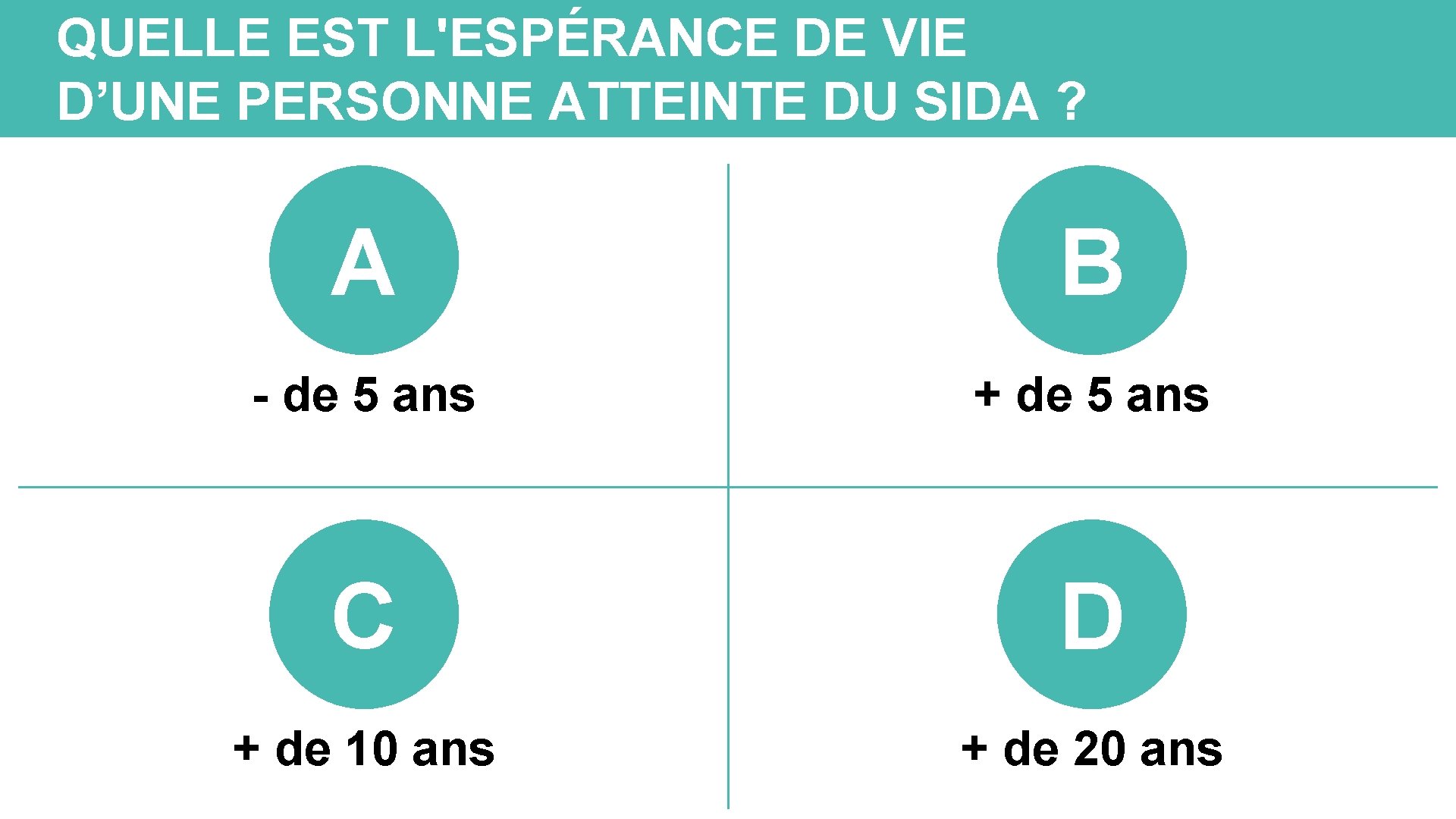 QUELLE EST L'ESPÉRANCE DE VIE D’UNE PERSONNE ATTEINTE DU SIDA ?

A

- de 5 ans

B

+ de 5 ans

C

+ de 10 ans

D

+ de 20 ans